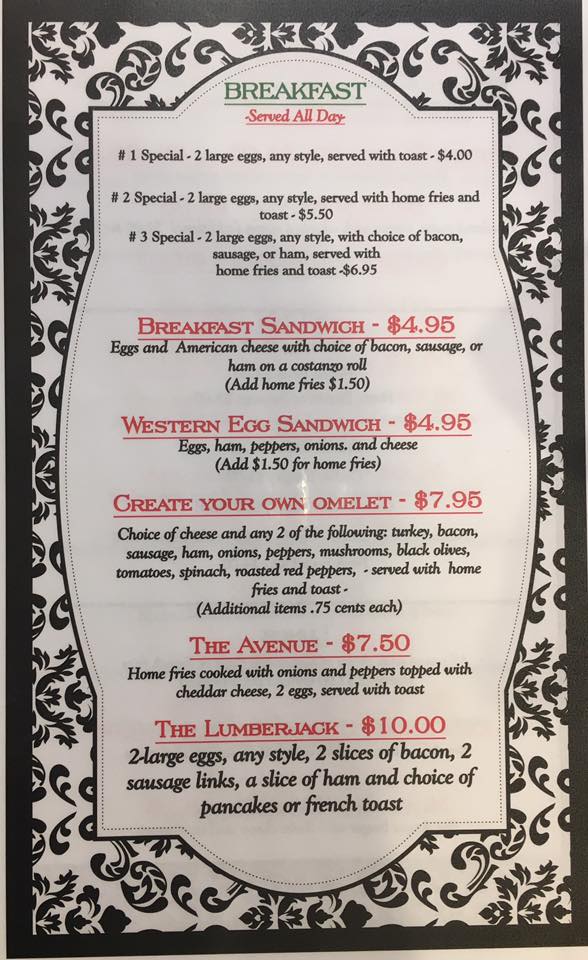 BREAKFAST
-Served All Day-

# 1 Special - 2 large eggs, any style, served with toast - $4.00

# 2 Special - 2 large eggs, any style, served with home fries and toast - $5.50

# 3 Special - 2 large eggs, any style, with choice of bacon, sausage, or ham, served with home fries and toast -$6.95

BREAKFAST SANDWICH - $4.95
Eggs and American cheese with choice of bacon, sausage, or ham on a costanzo roll
(Add home fries $1.50)

WESTERN EGG SANDWICH - $4.95
Eggs, ham, peppers, onions. and cheese
(Add $1.50 for home fries)

CREATE YOUR OWN OMELET - $7.95
Choice of cheese and any 2 of the following: turkey, bacon, sausage, ham, onions, peppers, mushrooms, black olives, tomatoes, spinach, roasted red peppers, - served with home fries and toast -
(Additional items .75 cents each)

THE AVENUE - $7.50
Home fries cooked with onions and peppers topped with cheddar cheese, 2 eggs, served with toast

THE LUMBERJACK - $10.00
2-large eggs, any style, 2 slices of bacon, 2 sausage links, a slice of ham and choice of pancakes or french toast